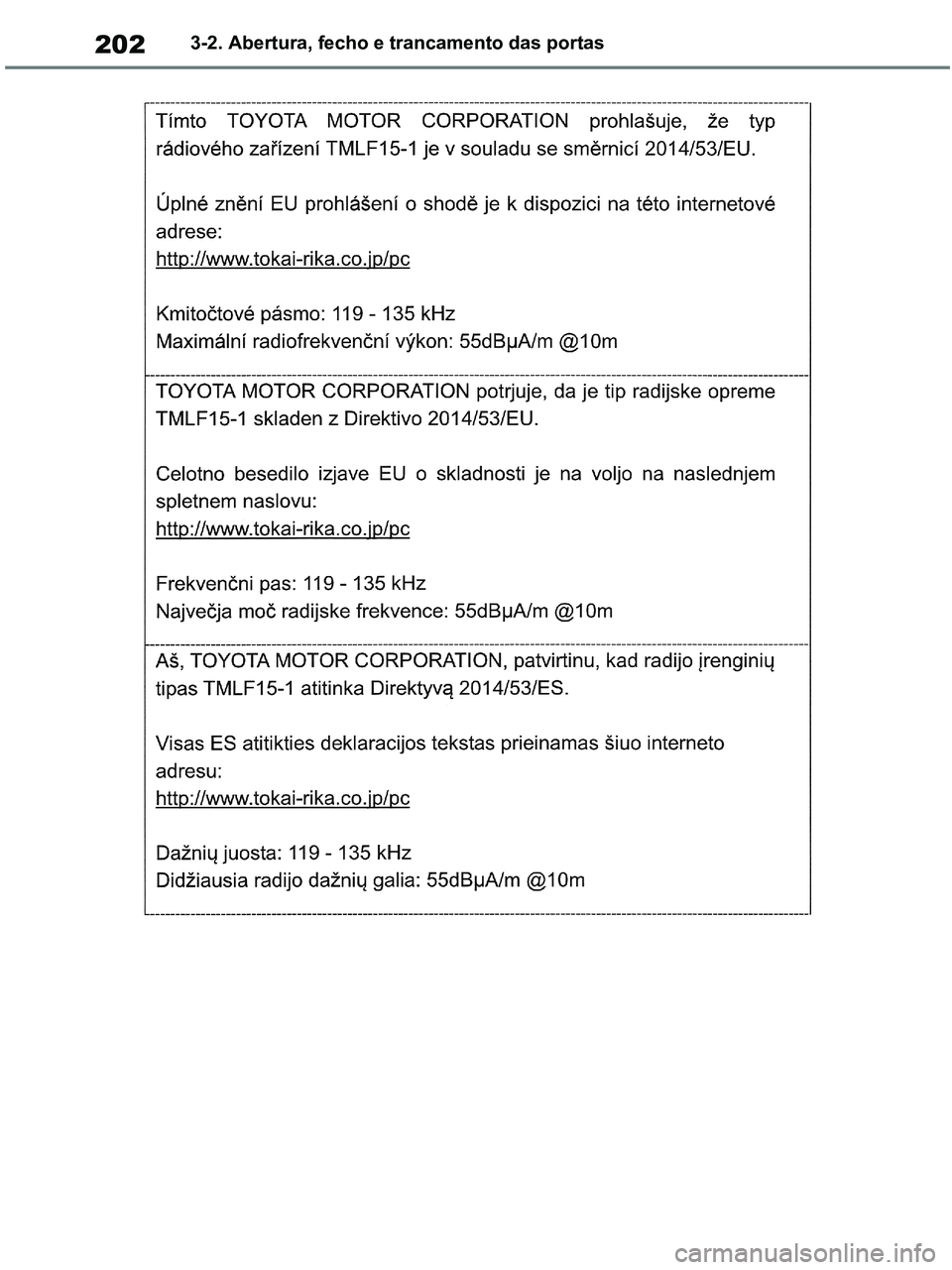 202 3-2. Abertura, fecho e trancamento das portas

Tímto TOYOTA MOTOR CORPORATION prohlašuje, že typ rádiového zařízení TMLF15-1 je v souladu se směrnicí 2014/53/EU.

Úplné znění EU prohlášení o shodě je k dispozici na této internetové adrese:
http://www.tokai-rika.co.jp/pc

Kmitočtové pásmo: 119 - 135 kHz
Maximální radiofrekvenční výkon: 55dBμA/m @10m

TOYOTA MOTOR CORPORATION potrjuje, da je tip radijske opreme TMLF15-1 skladen z Direktivo 2014/53/EU.

Celotno besedilo izjave EU o skladnosti je na voljo na naslednjem spletnem naslovu:
http://www.tokai-rika.co.jp/pc

Frekvenčni pas: 119 - 135 kHz
Največja moč radijske frekvence: 55dBμA/m @10m

Aš, TOYOTA MOTOR CORPORATION, patvirtinu, kad radijo įrenginių tipas TMLF15-1 atitinka Direktyvą 2014/53/ES.

Visas ES atitikties deklaracijos tekstas prieinamas šiuo interneto adresu:
http://www.tokai-rika.co.jp/pc

Dažnių juosta: 119 - 135 kHz
Didžiausia radijo dažnių galia: 55dBμA/m @10m

carmanualsonline.info